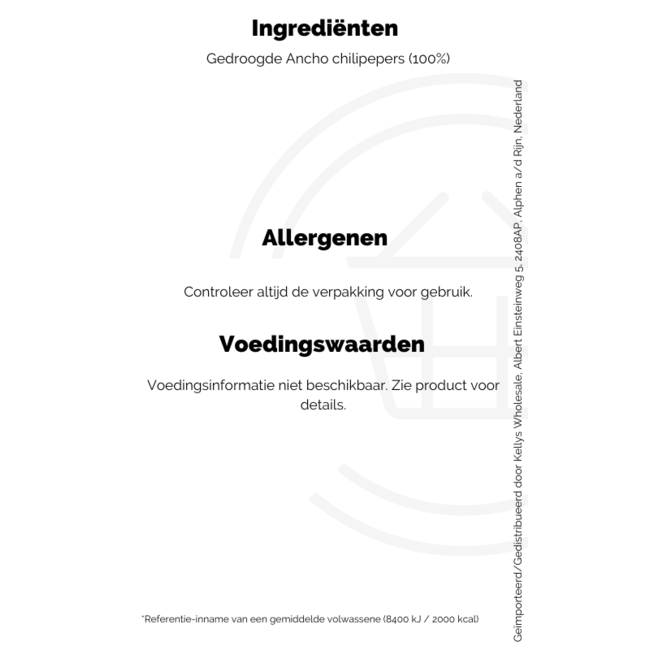 Ingrediënten

Gedroogde Ancho chilipepers (100%)

Allergenen

Controleer altijd de verpakking voor gebruik.

Voedingswaarden

Voedingsinformatie niet beschikbaar. Zie product voor details.

*Referentie-inname van een gemiddelde volwassene (8400 kJ / 2000 kcal)

Geïmporteerd/Gedistribueerd door Kellys Wholesale, Albert Einsteinweg 5, 2408AP, Alphen a/d Rijn, Nederland